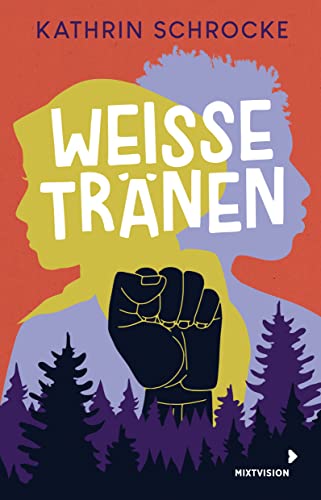 KATHRIN SCHROCKE

WEISSE TRÄNEN

MIXTVISION